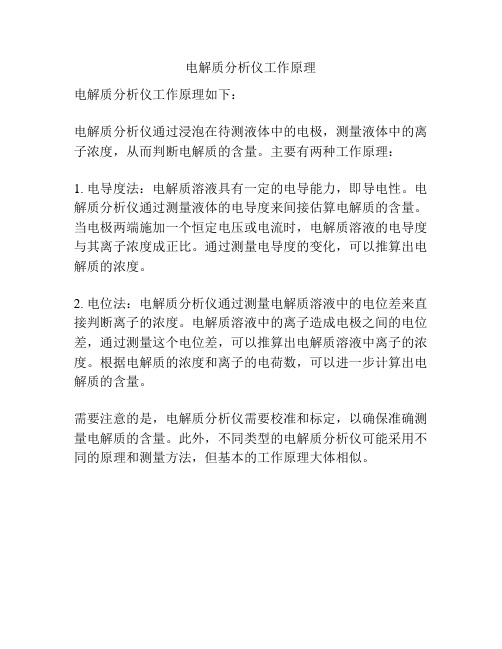 电解质分析仪工作原理

电解质分析仪工作原理如下：

电解质分析仪通过浸泡在待测液体中的电极，测量液体中的离子浓度，从而判断电解质的含量。主要有两种工作原理：

1. 电导度法：电解质溶液具有一定的电导能力，即导电性。电解质分析仪通过测量液体的电导度来间接估算电解质的含量。当电极两端施加一个恒定电压或电流时，电解质溶液的电导度与其离子浓度成正比。通过测量电导度的变化，可以推算出电解质的浓度。

2. 电位法：电解质分析仪通过测量电解质溶液中的电位差来直接判断离子的浓度。电解质溶液中的离子造成电极之间的电位差，通过测量这个电位差，可以推算出电解质溶液中离子的浓度。根据电解质的浓度和离子的电荷数，可以进一步计算出电解质的含量。

需要注意的是，电解质分析仪需要校准和标定，以确保准确测量电解质的含量。此外，不同类型的电解质分析仪可能采用不同的原理和测量方法，但基本的工作原理大体相似。